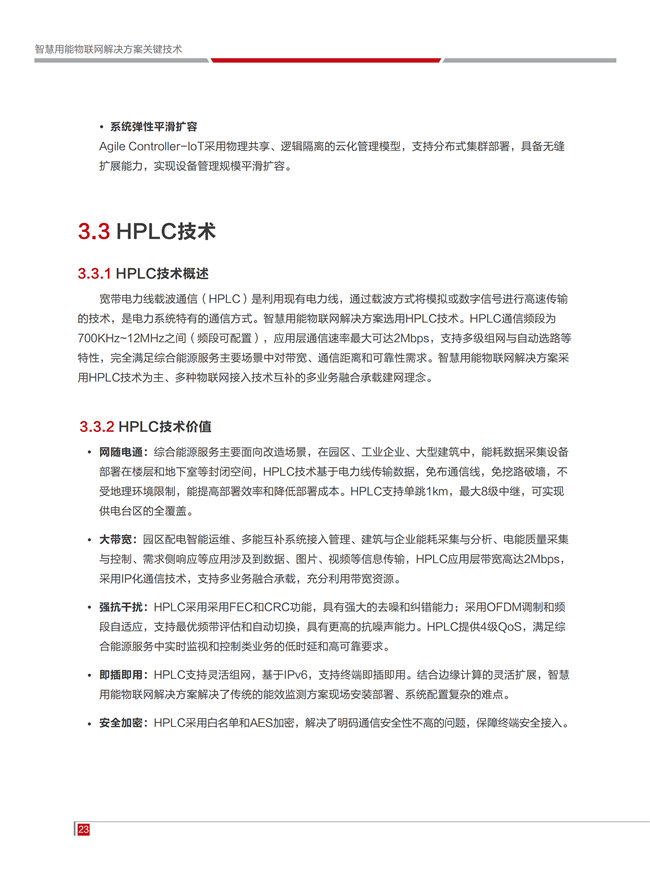 智慧用能物联网解决方案关键技术

• 系统弹性平滑扩容
Agile Controller-IoT采用物理共享、逻辑隔离的云化管理模型，支持分布式集群部署，具备无缝扩展能力，实现设备管理规模平滑扩容。

3.3 HPLC技术

3.3.1 HPLC技术概述

宽带电力线载波通信（HPLC）是利用现有电力线，通过载波方式将模拟或数字信号进行高速传输的技术，是电力系统特有的通信方式。智慧用能物联网解决方案选用HPLC技术。HPLC通信频段为700KHz~12MHz之间（频段可配置），应用层通信速率最大可达2Mbps，支持多级组网与自动选路等特性，完全满足综合能源服务主要场景中对带宽、通信距离和可靠性需求。智慧用能物联网解决方案采用HPLC技术为主、多种物联网接入技术互补的多业务融合承载建网理念。

3.3.2 HPLC技术价值

• 网随电通：综合能源服务主要面向改造场景，在园区、工业企业、大型建筑中，能耗数据采集设备部署在楼层和地下室等封闭空间，HPLC技术基于电力线传输数据，免布通信线，免挖路破墙，不受地理环境限制，能提高部署效率和降低部署成本。HPLC支持单跳1km，最大8级中继，可实现供电台区的全覆盖。

• 大带宽：园区配电智能运维、多能互补系统接入管理、建筑与企业能耗采集与分析、电能质量采集与控制、需求侧响应等应用涉及到数据、图片、视频等信息传输，HPLC应用层带宽高达2Mbps，采用IP化通信技术，支持多业务融合承载，充分利用带宽资源。

• 强抗干扰：HPLC采用采用FEC和CRC功能，具有强大的去噪和纠错能力；采用OFDM调制和频段自适应，支持最优频带评估和自动切换，具有更高的抗噪声能力。HPLC提供4级QoS，满足综合能源服务中实时监视和控制类业务的低时延和高可靠要求。

• 即插即用：HPLC支持灵活组网，基于IPv6，支持终端即插即用。结合边缘计算的灵活扩展，智慧用能物联网解决方案解决了传统的能效监测方案现场安装部署、系统配置复杂的难点。

• 安全加密：HPLC采用白名单和AES加密，解决了明码通信安全性不高的问题，保障终端安全接入。

23